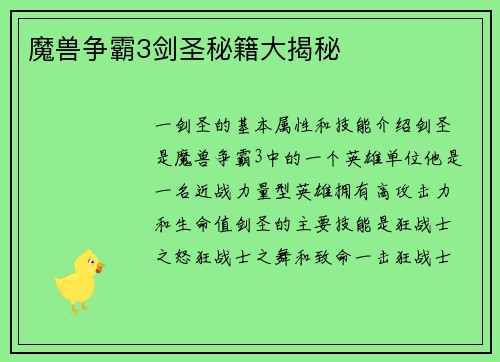 魔兽争霸3剑圣秘籍大揭秘

一剑圣的基本属性和技能介绍剑圣是魔兽争霸3中的一个英雄单位他是一名近战力量型英雄拥有高攻击力和生命值剑圣的主要技能是狂战士之怒狂战士之舞和致命一击狂战士